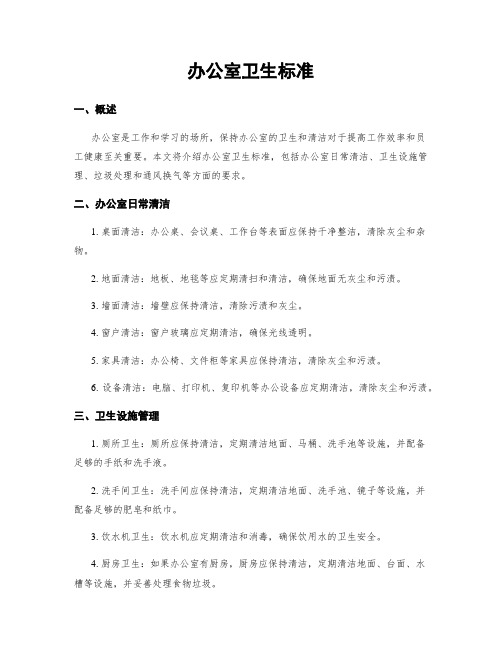 办公室卫生标准

一、概述

办公室是工作和学习的场所，保持办公室的卫生和清洁对于提高工作效率和员工健康至关重要。本文将介绍办公室卫生标准，包括办公室日常清洁、卫生设施管理、垃圾处理和通风换气等方面的要求。

二、办公室日常清洁

1. 桌面清洁：办公桌、会议桌、工作台等表面应保持干净整洁，清除灰尘和杂物。

2. 地面清洁：地板、地毯等应定期清扫和清洁，确保地面无灰尘和污渍。

3. 墙面清洁：墙壁应保持清洁，清除污渍和灰尘。

4. 窗户清洁：窗户玻璃应定期清洁，确保光线透明。

5. 家具清洁：办公椅、文件柜等家具应保持清洁，清除灰尘和污渍。

6. 设备清洁：电脑、打印机、复印机等办公设备应定期清洁，清除灰尘和污渍。

三、卫生设施管理

1. 厕所卫生：厕所应保持清洁，定期清洁地面、马桶、洗手池等设施，并配备足够的手纸和洗手液。

2. 洗手间卫生：洗手间应保持清洁，定期清洁地面、洗手池、镜子等设施，并配备足够的肥皂和纸巾。

3. 饮水机卫生：饮水机应定期清洁和消毒，确保饮用水的卫生安全。

4. 厨房卫生：如果办公室有厨房，厨房应保持清洁，定期清洁地面、台面、水槽等设施，并妥善处理食物垃圾。